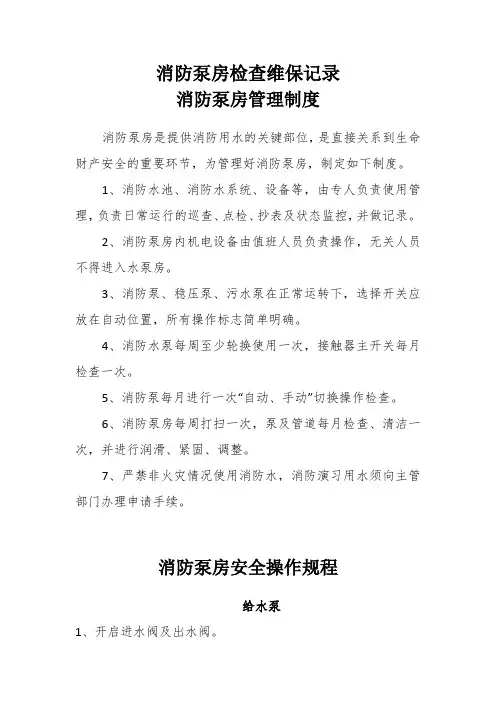 消防泵房检查维保记录
消防泵房管理制度

消防泵房是提供消防用水的关键部位，是直接关系到生命财产安全的重要环节，为管理好消防泵房，制定如下制度。

1、消防水池、消防水系统、设备等，由专人负责使用管理，负责日常运行的巡查、点检、抄表及状态监控，并做记录。

2、消防泵房内机电设备由值班人员负责操作，无关人员不得进入水泵房。

3、消防泵、稳压泵、污水泵在正常运转下，选择开关应放在自动位置，所有操作标志简单明确。

4、消防水泵每周至少轮换使用一次，接触器主开关每月检查一次。

5、消防泵每月进行一次“自动、手动”切换操作检查。

6、消防泵房每周打扫一次，泵及管道每月检查、清洁一次，并进行润滑、紧固、调整。

7、严禁非火灾情况使用消防水，消防演习用水须向主管部门办理申请手续。

消防泵房安全操作规程

给水泵

1、开启进水阀及出水阀。